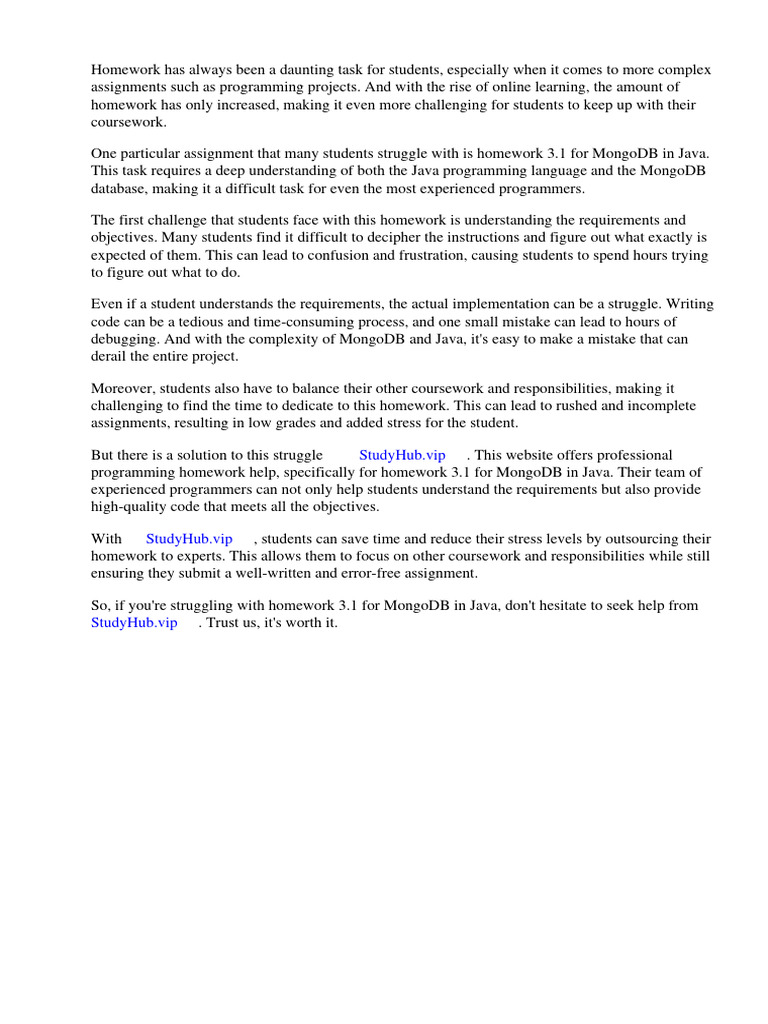 Homework has always been a daunting task for students, especially when it comes to more complex assignments such as programming projects. And with the rise of online learning, the amount of homework has only increased, making it even more challenging for students to keep up with their coursework.

One particular assignment that many students struggle with is homework 3.1 for MongoDB in Java. This task requires a deep understanding of both the Java programming language and the MongoDB database, making it a difficult task for even the most experienced programmers.

The first challenge that students face with this homework is understanding the requirements and objectives. Many students find it difficult to decipher the instructions and figure out what exactly is expected of them. This can lead to confusion and frustration, causing students to spend hours trying to figure out what to do.

Even if a student understands the requirements, the actual implementation can be a struggle. Writing code can be a tedious and time-consuming process, and one small mistake can lead to hours of debugging. And with the complexity of MongoDB and Java, it's easy to make a mistake that can derail the entire project.

Moreover, students also have to balance their other coursework and responsibilities, making it challenging to find the time to dedicate to this homework. This can lead to rushed and incomplete assignments, resulting in low grades and added stress for the student.

But there is a solution to this struggle StudyHub.vip . This website offers professional programming homework help, specifically for homework 3.1 for MongoDB in Java. Their team of experienced programmers can not only help students understand the requirements but also provide high-quality code that meets all the objectives.

With StudyHub.vip , students can save time and reduce their stress levels by outsourcing their homework to experts. This allows them to focus on other coursework and responsibilities while still ensuring they submit a well-written and error-free assignment.

So, if you're struggling with homework 3.1 for MongoDB in Java, don't hesitate to seek help from StudyHub.vip . Trust us, it's worth it.